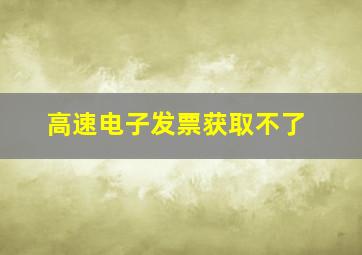 高速电子发票获取不了